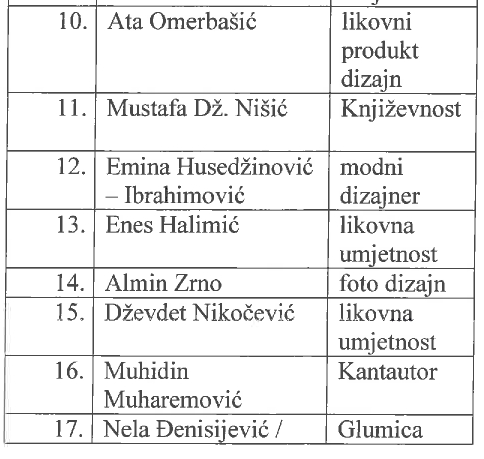 | | | |
|---|---|---|
| 10. | Ata Omerbašić | likovni produkt dizajn |
| 11. | Mustafa Dž. Nišić | Književnost |
| 12. | Emina Husedžinović – Ibrahimović | modni dizajner |
| 13. | Enes Halimić | likovna umjetnost |
| 14. | Almin Zrno | foto dizajn |
| 15. | Dževdet Nikočević | likovna umjetnost |
| 16. | Muhidin Muharemović | Kantautor |
| 17. | Nela Đenisijević / | Glumica |